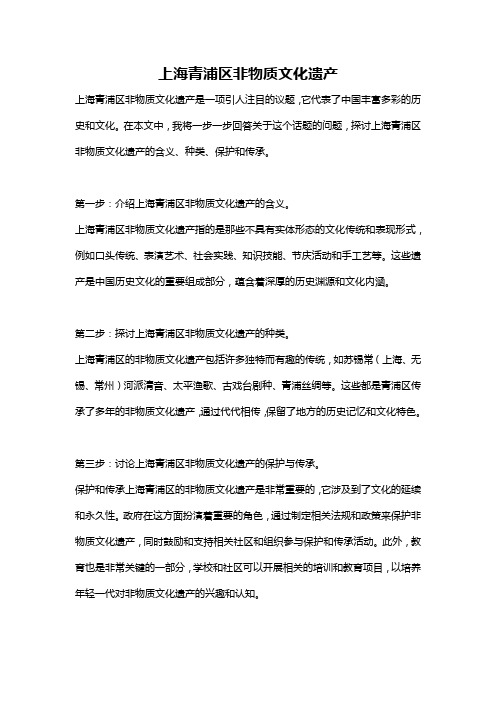 上海青浦区非物质文化遗产

上海青浦区非物质文化遗产是一项引人注目的议题，它代表了中国丰富多彩的历史和文化。在本文中，我将一步一步回答关于这个话题的问题，探讨上海青浦区非物质文化遗产的含义、种类、保护和传承。

第一步：介绍上海青浦区非物质文化遗产的含义。

上海青浦区非物质文化遗产指的是那些不具有实体形态的文化传统和表现形式，例如口头传统、表演艺术、社会实践、知识技能、节庆活动和手工艺等。这些遗产是中国历史文化的重要组成部分，蕴含着深厚的历史渊源和文化内涵。

第二步：探讨上海青浦区非物质文化遗产的种类。

上海青浦区的非物质文化遗产包括许多独特而有趣的传统，如苏锡常（上海、无锡、常州）河派清音、太平渔歌、古戏台剧种、青浦丝绸等。这些都是青浦区传承了多年的非物质文化遗产，通过代代相传，保留了地方的历史记忆和文化特色。

第三步：讨论上海青浦区非物质文化遗产的保护与传承。

保护和传承上海青浦区的非物质文化遗产是非常重要的，它涉及到了文化的延续和永久性。政府在这方面扮演着重要的角色，通过制定相关法规和政策来保护非物质文化遗产，同时鼓励和支持相关社区和组织参与保护和传承活动。此外，教育也是非常关键的一部分，学校和社区可以开展相关的培训和教育项目，以培养年轻一代对非物质文化遗产的兴趣和认知。